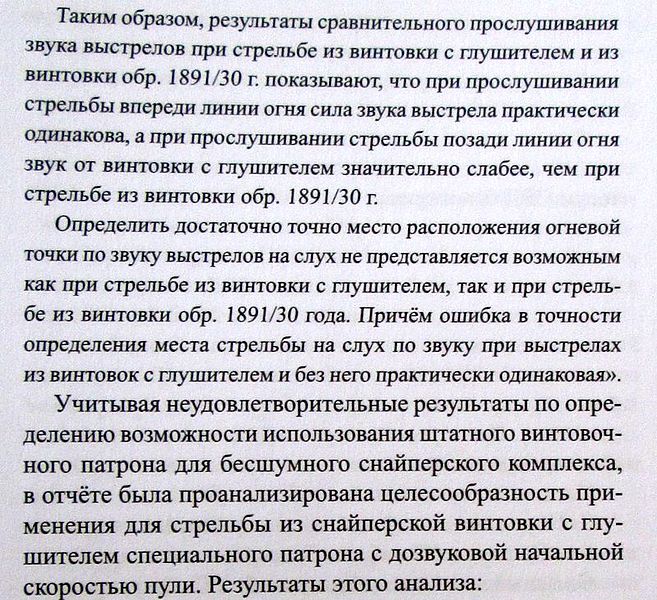 Таким образом, результаты сравнительного прослушивания звука выстрелов при стрельбе из винтовки с глушителем и из винтовки обр. 1891/30 г. показывают, что при прослушивании стрельбы впереди линии огня сила звука выстрела практически одинакова, а при прослушивании стрельбы позади линии огня звук от винтовки с глушителем значительно слабее, чем при стрельбе из винтовки обр. 1891/30 г.

Определить достаточно точно место расположения огневой точки по звуку выстрелов на слух не представляется возможным как при стрельбе из винтовки с глушителем, так и при стрельбе из винтовки обр. 1891/30 года. Причём ошибка в точности определения места стрельбы на слух по звуку при выстрелах из винтовок с глушителем и без него практически одинаковая».

Учитывая неудовлетворительные результаты по определению возможности использования штатного винтовочного патрона для бесшумного снайперского комплекса, в отчёте была проанализирована целесообразность применения для стрельбы из снайперской винтовки с глушителем специального патрона с дозвуковой начальной скоростью пули. Результаты этого анализа: